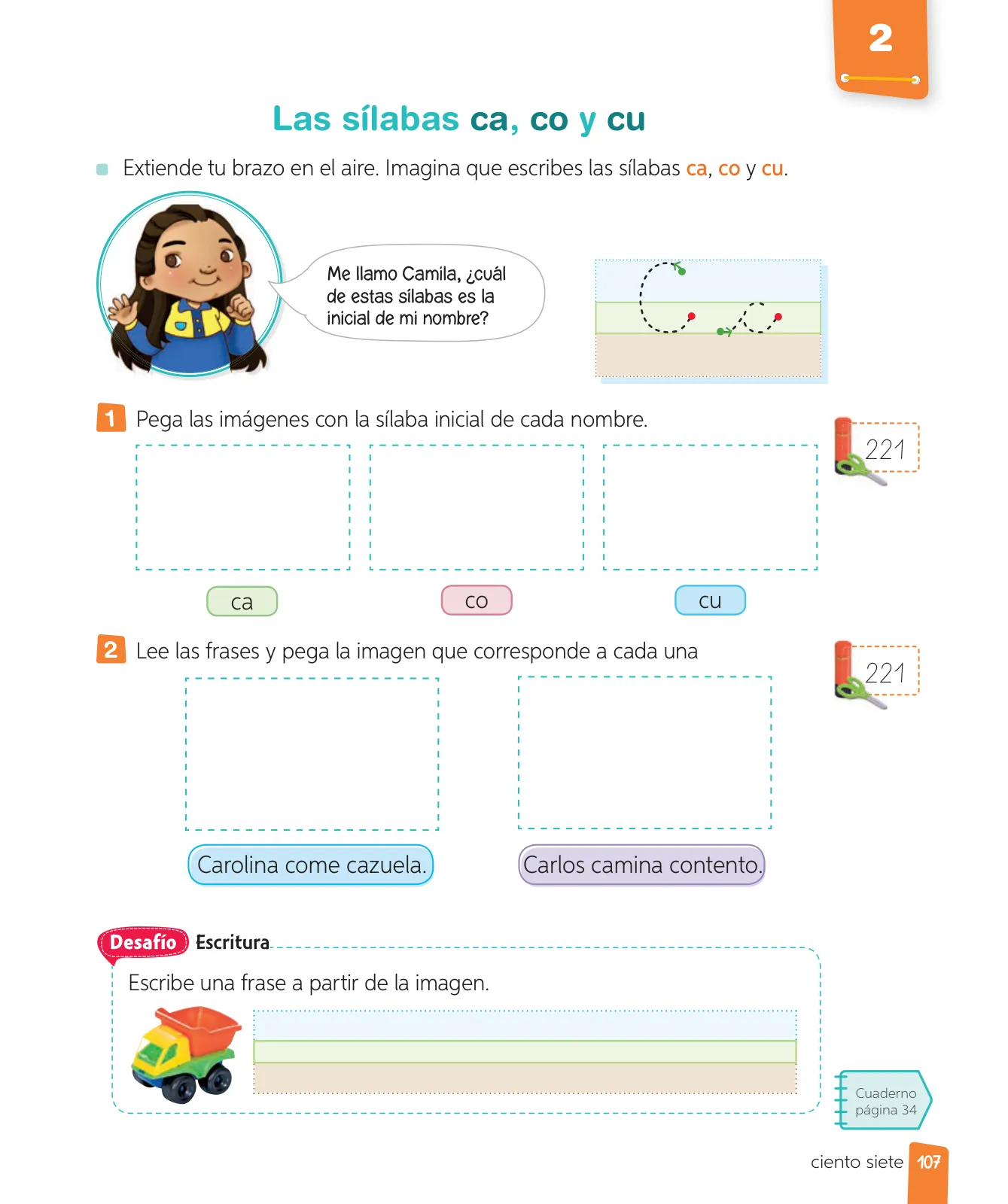 2

Las sílabas ca, co y cu

Extiende tu brazo en el aire. Imagina que escribes las sílabas ca, co y cu.

Me llamo Camila, ¿cuál de estas sílabas es la inicial de mi nombre?

1 Pega las imágenes con la sílaba inicial de cada nombre.

221

ca

co

cu

2 Lee las frases y pega la imagen que corresponde a cada una

221

Carolina come cazuela.

Carlos camina contento.

Desafío Escritura

Escribe una frase a partir de la imagen.

Cuaderno página 34

ciento siete 107